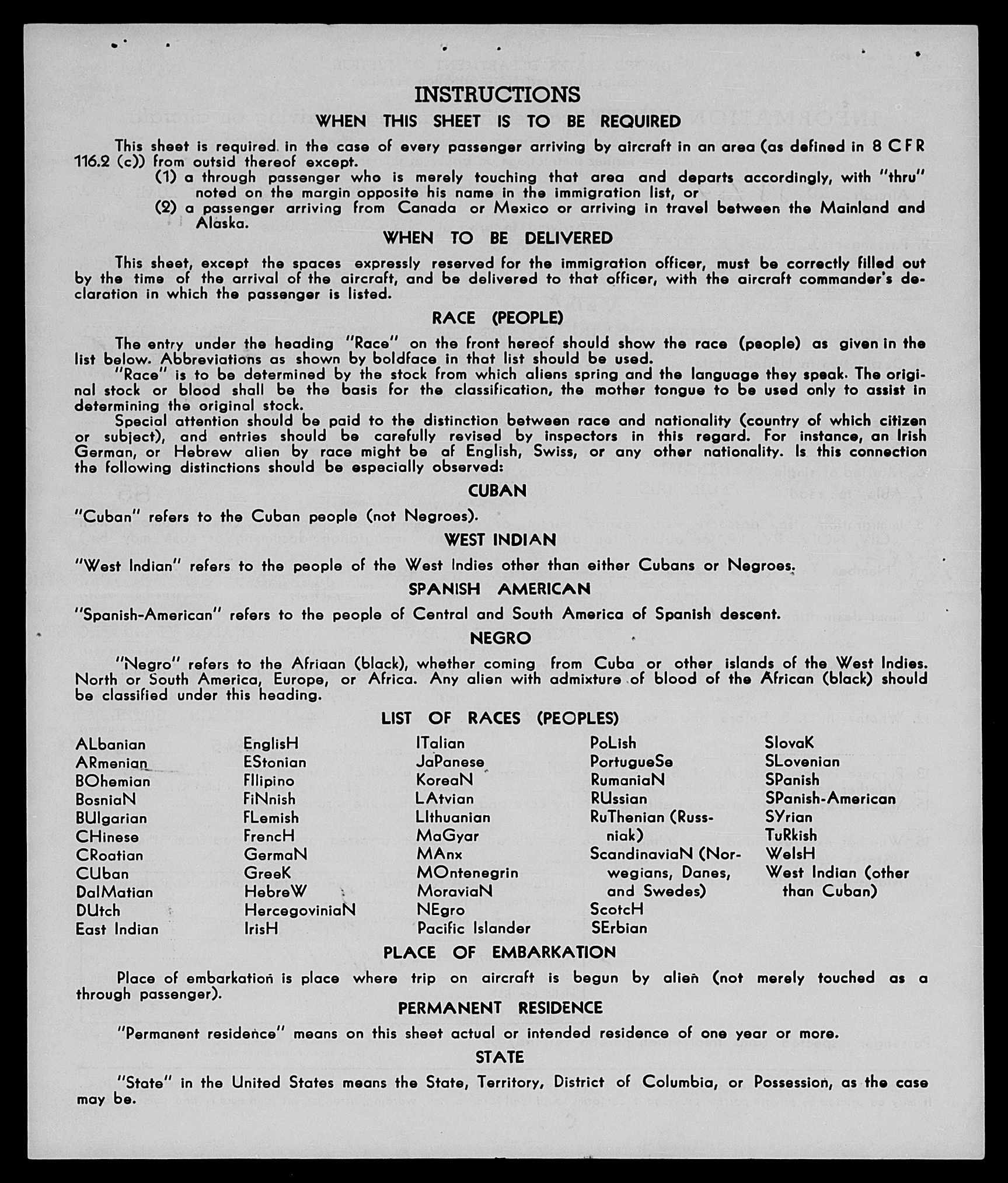 INSTRUCTIONS

WHEN THIS SHEET IS TO BE REQUIRED

This sheet is required in the case of every passenger arriving by aircraft in an area (as defined in 8 CFR 116.2 (c)) from outsid thereof except.

(1) a through passenger who is merely touching that area and departs accordingly, with "thru" noted on the margin opposite his name in the immigration list, or

(2) a passenger arriving from Canada or Mexico or arriving in travel between the Mainland and Alaska.

WHEN TO BE DELIVERED

This sheet, except the spaces expressly reserved for the immigration officer, must be correctly filled out by the time of the arrival of the aircraft, and be delivered to that officer, with the aircraft commander's declaration in which the passenger is listed.

RACE (PEOPLE)

The entry under the heading "Race" on the front hereof should show the race (people) as given in the list below. Abbreviations as shown by boldface in that list should be used.

"Race" is to be determined by the stock from which aliens spring and the language they speak. The original stock or blood shall be the basis for the classification, the mother tongue to be used only to assist in determining the original stock.

Special attention should be paid to the distinction between race and nationality (country of which citizen or subject), and entries should be carefully revised by inspectors in this regard. For instance, an Irish German, or Hebrew alien by race might be of English, Swiss, or any other nationality. Is this connection the following distinctions should be especially observed:

CUBAN

"Cuban" refers to the Cuban people (not Negroes).

WEST INDIAN

"West Indian" refers to the people of the West Indies other than either Cubans or Negroes.

SPANISH AMERICAN

"Spanish-American" refers to the people of Central and South America of Spanish descent.

NEGRO

"Negro" refers to the Afriaan (black), whether coming from Cuba or other islands of the West Indies. North or South America, Europe, or Africa. Any alien with admixture of blood of the African (black) should be classified under this heading.

LIST OF RACES (PEOPLES)

ALbanian
ARmenian
BOhemian
BosniaN
BUlgarian
CHinese
CRoatian
CUban
DalMatian
DUtch
East Indian

EnglisH
EStonian
FIlipino
FiNnish
FLemish
FrencH
GermaN
GreeK
HebreW
HercegoviniaN
IrisH

ITalian
JaPanese
KoreaN
LAtvian
LIthuanian
MaGyar
MAnx
MOntenegrin
MoraviaN
NEgro
Pacific Islander

PoLish
PortugueSe
RumaniaN
RUssian
RuThenian (Russniak)
ScandinaviaN (Norwegians, Danes, and Swedes)
ScotcH
SErbian

SlovaK
SLovenian
SPanish
SPanish-American
SYrian
TuRkish
WelsH
West Indian (other than Cuban)

PLACE OF EMBARKATION

Place of embarkation is place where trip on aircraft is begun by alien (not merely touched as a through passenger).

PERMANENT RESIDENCE

"Permanent residence" means on this sheet actual or intended residence of one year or more.

STATE

"State" in the United States means the State, Territory, District of Columbia, or Possession, as the case may be.